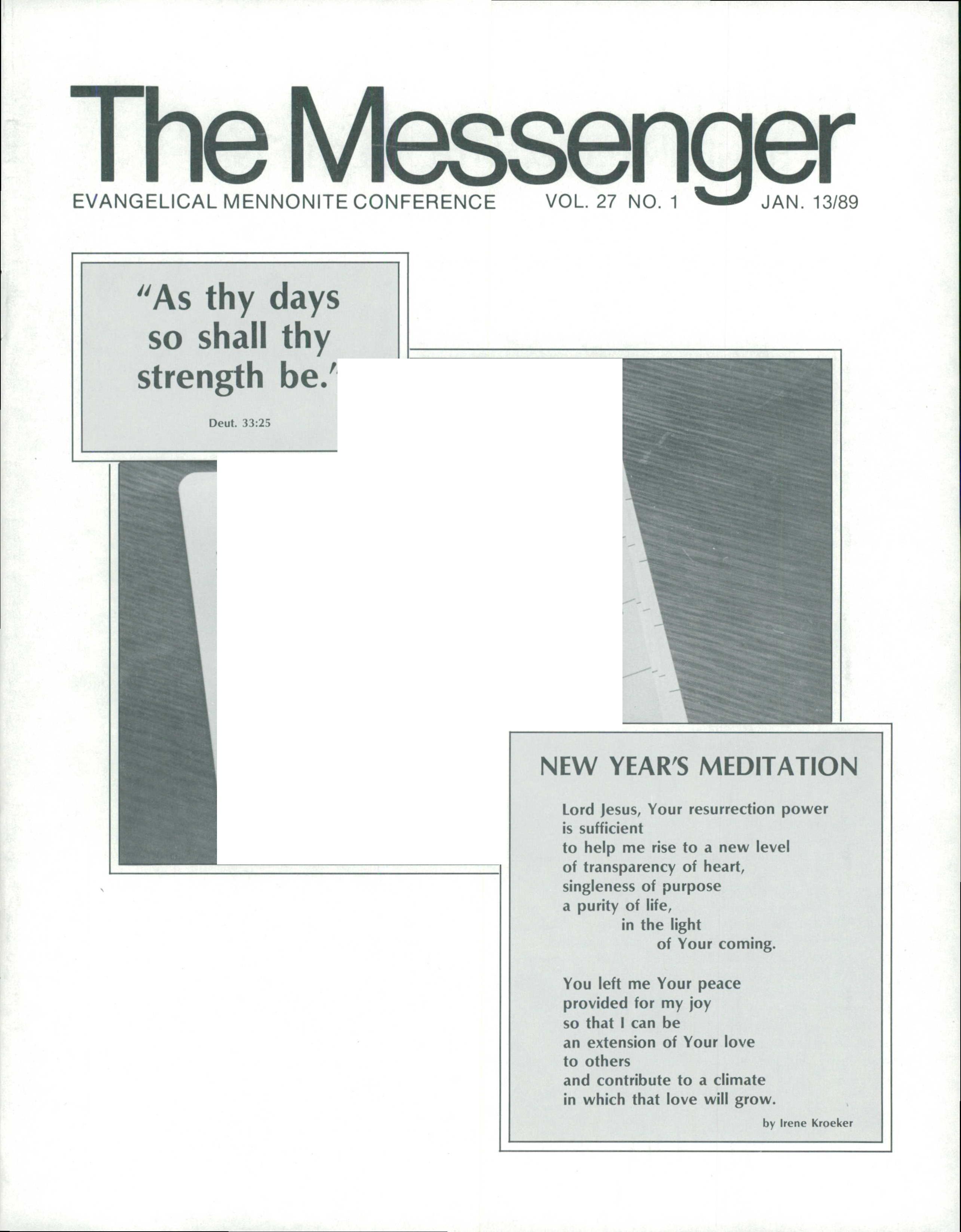 The Messenger

EVANGELICAL MENNONITE CONFERENCE VOL. 27 NO. 1 JAN. 13/89

"As thy days so shall thy strength be."

Deut. 33:25

NEW YEAR'S MEDITATION

Lord Jesus, Your resurrection power
is sufficient
to help me rise to a new level
of transparency of heart,
singleness of purpose
a purity of life,
in the light
of Your coming.

You left me Your peace
provided for my joy
so that I can be
an extension of Your love
to others
and contribute to a climate
in which that love will grow.

by Irene Kroeker